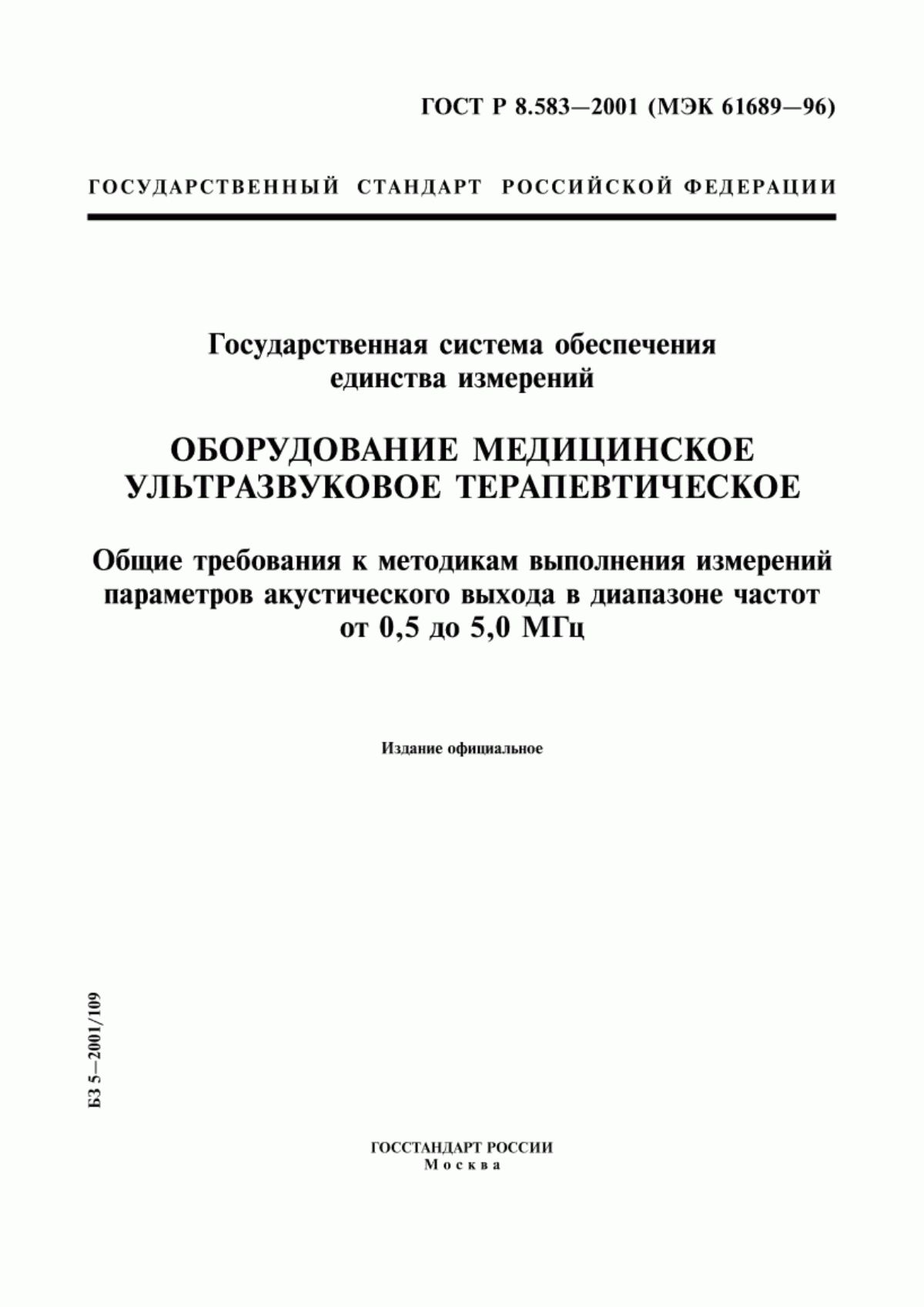 ГОСТ Р 8.583—2001 (МЭК 61689—96)

ГОСУДАРСТВЕННЫЙ СТАНДАРТ РОССИЙСКОЙ ФЕДЕРАЦИИ

Государственная система обеспечения единства измерений

ОБОРУДОВАНИЕ МЕДИЦИНСКОЕ УЛЬТРАЗВУКОВОЕ ТЕРАПЕВТИЧЕСКОЕ

Общие требования к методикам выполнения измерений параметров акустического выхода в диапазоне частот от 0,5 до 5,0 МГц

Издание официальное

БЗ 5—2001/109

ГОССТАНДАРТ РОССИИ
Москва